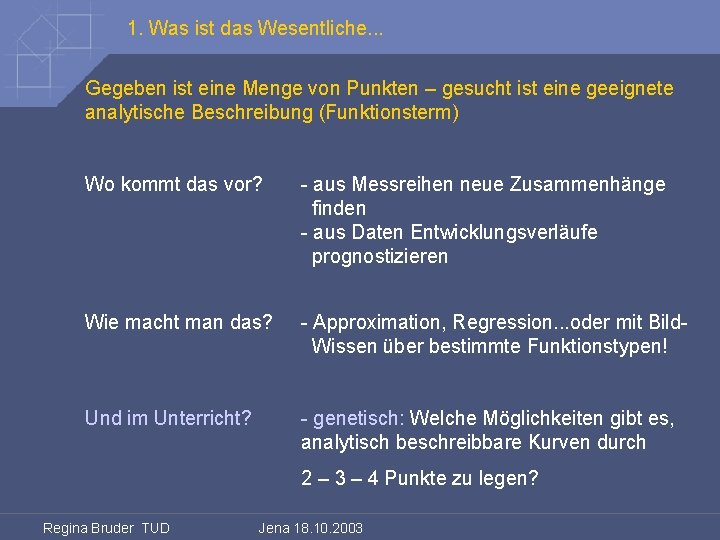 1. Was ist das Wesentliche...

Gegeben ist eine Menge von Punkten – gesucht ist eine geeignete analytische Beschreibung (Funktionsterm)

Wo kommt das vor? - aus Messreihen neue Zusammenhänge finden
- aus Daten Entwicklungsverläufe prognostizieren

Wie macht man das? - Approximation, Regression...oder mit Bild-Wissen über bestimmte Funktionstypen!

Und im Unterricht? - genetisch: Welche Möglichkeiten gibt es, analytisch beschreibbare Kurven durch

2 – 3 – 4 Punkte zu legen?

Regina Bruder TUD Jena 18.10.2003